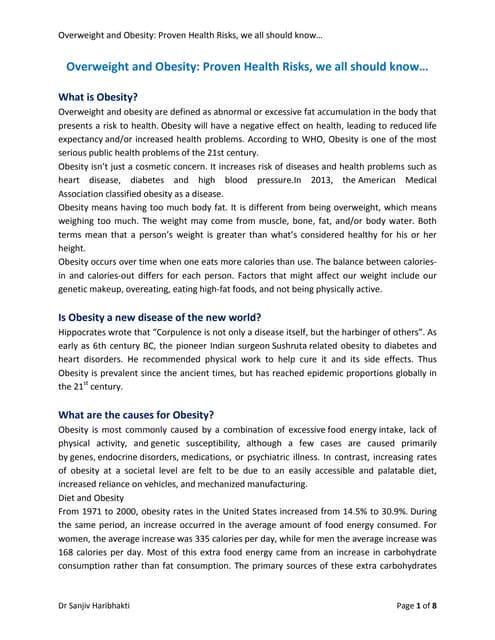 Overweight and Obesity: Proven Health Risks, we all should know…

Overweight and Obesity: Proven Health Risks, we all should know…

What is Obesity?

Overweight and obesity are defined as abnormal or excessive fat accumulation in the body that presents a risk to health. Obesity will have a negative effect on health, leading to reduced life expectancy and/or increased health problems. According to WHO, Obesity is one of the most serious public health problems of the 21st century.
Obesity isn't just a cosmetic concern. It increases risk of diseases and health problems such as heart disease, diabetes and high blood pressure.In 2013, the American Medical Association classified obesity as a disease.
Obesity means having too much body fat. It is different from being overweight, which means weighing too much. The weight may come from muscle, bone, fat, and/or body water. Both terms mean that a person's weight is greater than what's considered healthy for his or her height.
Obesity occurs over time when one eats more calories than use. The balance between calories-in and calories-out differs for each person. Factors that might affect our weight include our genetic makeup, overeating, eating high-fat foods, and not being physically active.

Is Obesity a new disease of the new world?

Hippocrates wrote that "Corpulence is not only a disease itself, but the harbinger of others". As early as 6th century BC, the pioneer Indian surgeon Sushruta related obesity to diabetes and heart disorders. He recommended physical work to help cure it and its side effects. Thus Obesity is prevalent since the ancient times, but has reached epidemic proportions globally in the 21$^{st}$ century.

What are the causes for Obesity?

Obesity is most commonly caused by a combination of excessive food energy intake, lack of physical activity, and genetic susceptibility, although a few cases are caused primarily by genes, endocrine disorders, medications, or psychiatric illness. In contrast, increasing rates of obesity at a societal level are felt to be due to an easily accessible and palatable diet, increased reliance on vehicles, and mechanized manufacturing.
Diet and Obesity
From 1971 to 2000, obesity rates in the United States increased from 14.5% to 30.9%. During the same period, an increase occurred in the average amount of food energy consumed. For women, the average increase was 335 calories per day, while for men the average increase was 168 calories per day. Most of this extra food energy came from an increase in carbohydrate consumption rather than fat consumption. The primary sources of these extra carbohydrates

Dr Sanjiv Haribhakti

Page 1 of 8